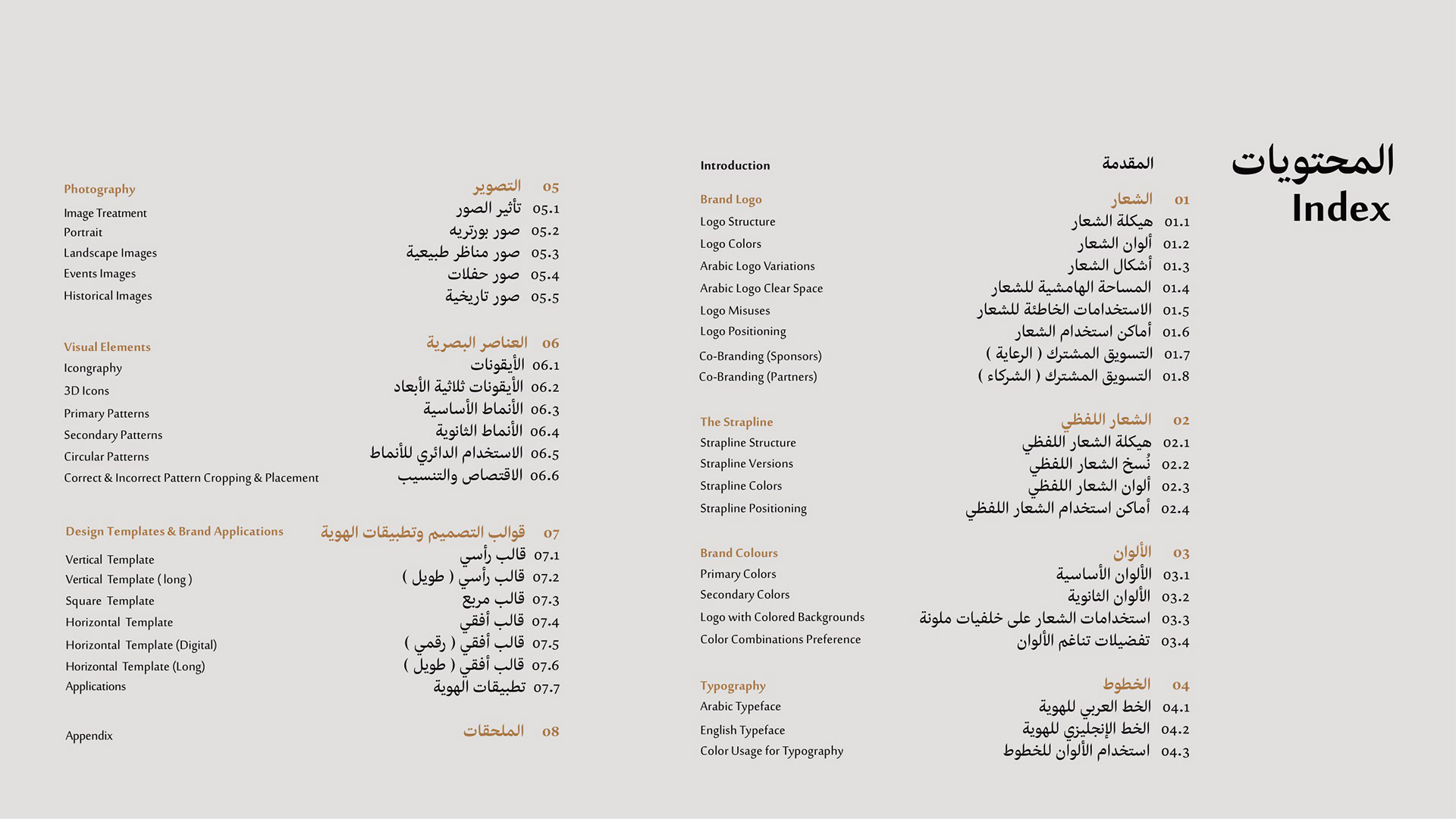 المحتويات
Index

Introduction المقدمة

Brand Logo الشعار 01
Logo Structure هيكلة الشعار 01.1
Logo Colors ألوان الشعار 01.2
Arabic Logo Variations أشكال الشعار 01.3
Arabic Logo Clear Space المساحة الهامشية للشعار 01.4
Logo Misuses الاستخدامات الخاطئة للشعار 01.5
Logo Positioning أماكن استخدام الشعار 01.6
Co-Branding (Sponsors) التسويق المشترك ( الرعاية ) 01.7
Co-Branding (Partners) التسويق المشترك ( الشركاء ) 01.8

The Strapline الشعار اللفظي 02
Strapline Structure هيكلة الشعار اللفظي 02.1
Strapline Versions نُسخ الشعار اللفظي 02.2
Strapline Colors ألوان الشعار اللفظي 02.3
Strapline Positioning أماكن استخدام الشعار اللفظي 02.4

Brand Colours الألوان 03
Primary Colors الألوان الأساسية 03.1
Secondary Colors الألوان الثانوية 03.2
Logo with Colored Backgrounds استخدامات الشعار على خلفيات ملونة 03.3
Color Combinations Preference تفضيلات تناغم الألوان 03.4

Typography الخطوط 04
Arabic Typeface الخط العربي للهوية 04.1
English Typeface الخط الإنجليزي للهوية 04.2
Color Usage for Typography استخدام الألوان للخطوط 04.3

Photography التصوير 05
Image Treatment تأثير الصور 05.1
Portrait صور بورتريه 05.2
Landscape Images صور مناظر طبيعية 05.3
Events Images صور حفلات 05.4
Historical Images صور تاريخية 05.5

Visual Elements العناصر البصرية 06
Icongraphy الأيقونات 06.1
3D Icons الأيقونات ثلاثية الأبعاد 06.2
Primary Patterns الأنماط الأساسية 06.3
Secondary Patterns الأنماط الثانوية 06.4
Circular Patterns الاستخدام الدائري للأنماط 06.5
Correct & Incorrect Pattern Cropping & Placement الاقتصاص والتنسيب 06.6

Design Templates & Brand Applications قوالب التصميم وتطبيقات الهوية 07
Vertical Template قالب رأسي 07.1
Vertical Template ( long ) قالب رأسي ( طويل ) 07.2
Square Template قالب مربع 07.3
Horizontal Template قالب أفقي 07.4
Horizontal Template (Digital) قالب أفقي ( رقمي ) 07.5
Horizontal Template (Long) قالب أفقي ( طويل ) 07.6
Applications تطبيقات الهوية 07.7

Appendix الملحقات 08